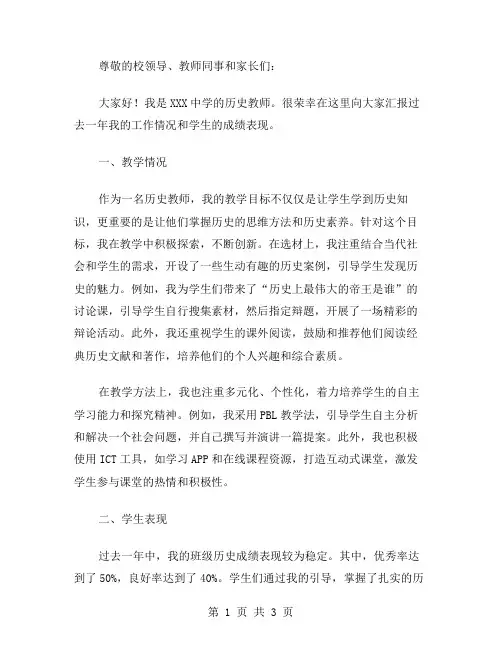 尊敬的校领导、教师同事和家长们：

大家好！我是XXX中学的历史教师。很荣幸在这里向大家汇报过去一年我的工作情况和学生的成绩表现。

一、教学情况

作为一名历史教师，我的教学目标不仅仅是让学生学到历史知识，更重要的是让他们掌握历史的思维方法和历史素养。针对这个目标，我在教学中积极探索，不断创新。在选材上，我注重结合当代社会和学生的需求，开设了一些生动有趣的历史案例，引导学生发现历史的魅力。例如，我为学生们带来了“历史上最伟大的帝王是谁”的讨论课，引导学生自行搜集素材，然后指定辩题，开展了一场精彩的辩论活动。此外，我还重视学生的课外阅读，鼓励和推荐他们阅读经典历史文献和著作，培养他们的个人兴趣和综合素质。

在教学方法上，我也注重多元化、个性化，着力培养学生的自主学习能力和探究精神。例如，我采用PBL教学法，引导学生自主分析和解决一个社会问题，并自己撰写并演讲一篇提案。此外，我也积极使用ICT工具，如学习APP和在线课程资源，打造互动式课堂，激发学生参与课堂的热情和积极性。

二、学生表现

过去一年中，我的班级历史成绩表现较为稳定。其中，优秀率达到了50%，良好率达到了40%。学生们通过我的引导，掌握了扎实的历

第 1 页 共 3 页